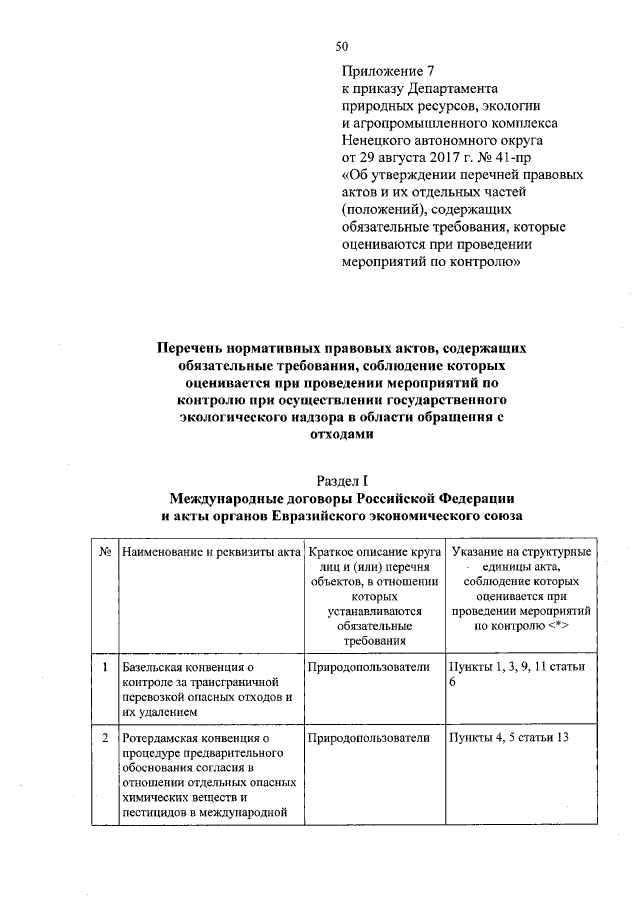 50

Приложение 7
к приказу Департамента природных ресурсов, экологии и агропромышленного комплекса Ненецкого автономного округа от 29 августа 2017 г. № 41-пр «Об утверждении перечней правовых актов и их отдельных частей (положений), содержащих обязательные требования, которые оцениваются при проведении мероприятий по контролю»

Перечень нормативных правовых актов, содержащих обязательные требования, соблюдение которых оценивается при проведении мероприятий по контролю при осуществлении государственного экологического надзора в области обращения с отходами

Раздел I
Международные договоры Российской Федерации и акты органов Евразийского экономического союза

| № | Наименование и реквизиты акта | Краткое описание круга лиц и (или) перечня объектов, в отношении которых устанавливаются обязательные требования | Указание на структурные единицы акта, соблюдение которых оценивается при проведении мероприятий по контролю <*> |
|---|---|---|---|
| 1 | Базельская конвенция о контроле за трансграничной перевозкой опасных отходов и их удалением | Природопользователи | Пункты 1, 3, 9, 11 статьи 6 |
| 2 | Ротердамская конвенция о процедуре предварительного обоснования согласия в отношении отдельных опасных химических веществ и пестицидов в международной | Природопользователи | Пункты 4, 5 статьи 13 |